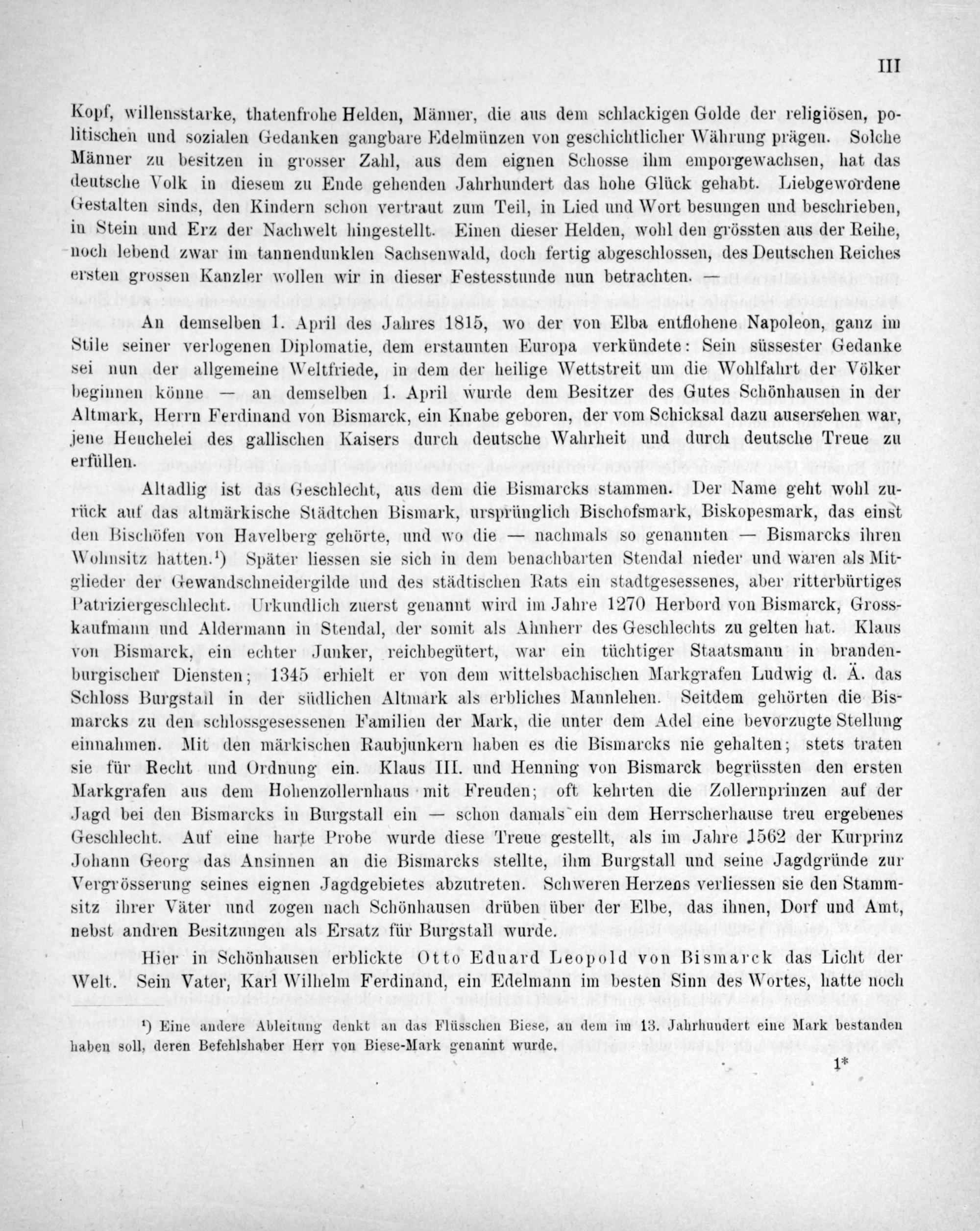 III

Kopf, willensstarke, thatenfrohe Helden, Männer, die aus dem schlackigen Golde der religiösen, politischen und sozialen Gedanken gangbare Edelmünzen von geschichtlicher Währung prägen. Solche Männer zu besitzen in grosser Zahl, aus dem eignen Schosse ihm emporgewachsen, hat das deutsche Volk in diesem zu Ende gehenden Jahrhundert das hohe Glück gehabt. Liebgewordene Gestalten sinds, den Kindern schon vertraut zum Teil, in Lied und Wort besungen und beschrieben, in Stein und Erz der Nachwelt hingestellt. Einen dieser Helden, wohl den grössten aus der Reihe, noch lebend zwar im tannendunklen Sachsenwald, doch fertig abgeschlossen, des Deutschen Reiches ersten grossen Kanzler wollen wir in dieser Festesstunde nun betrachten.

An demselben 1. April des Jahres 1815, wo der von Elba entflohene Napoleon, ganz im Stile seiner verlogenen Diplomatie, dem erstaunten Europa verkündete: Sein süssester Gedanke sei nun der allgemeine Weltfriede, in dem der heilige Wettstreit um die Wohlfahrt der Völker beginnen könne — an demselben 1. April wurde dem Besitzer des Gutes Schönhausen in der Altmark, Herrn Ferdinand von Bismarck, ein Knabe geboren, der vom Schicksal dazu ausersehen war, jene Heuchelei des gallischen Kaisers durch deutsche Wahrheit und durch deutsche Treue zu erfüllen.

Altadlig ist das Geschlecht, aus dem die Bismarcks stammen. Der Name geht wohl zurück auf das altmärkische Städtchen Bismark, ursprünglich Bischofsmark, Biskopesmark, das einst den Bischöfen von Havelberg gehörte, und wo die — nachmals so genannten — Bismarcks ihren Wohnsitz hatten.¹) Später liessen sie sich in dem benachbarten Stendal nieder und waren als Mitglieder der Gewandschneidergilde und des städtischen Rats ein stadtgesessenes, aber ritterbürtiges Patriziergeschlecht. Urkundlich zuerst genannt wird im Jahre 1270 Herbord von Bismarck, Grosskaufmann und Aldermann in Stendal, der somit als Ahnherr des Geschlechts zu gelten hat. Klaus von Bismarck, ein echter Junker, reichbegütert, war ein tüchtiger Staatsmann in brandenburgischen Diensten; 1345 erhielt er von dem wittelsbachischen Markgrafen Ludwig d. Ä. das Schloss Burgstall in der südlichen Altmark als erbliches Mannlehen. Seitdem gehörten die Bismarcks zu den schlossgesessenen Familien der Mark, die unter dem Adel eine bevorzugte Stellung einnahmen. Mit den märkischen Raubjunkern haben es die Bismarcks nie gehalten; stets traten sie für Recht und Ordnung ein. Klaus III. und Henning von Bismarck begrüssten den ersten Markgrafen aus dem Hohenzollernhaus mit Freuden; oft kehrten die Zollernprinzen auf der Jagd bei den Bismarcks in Burgstall ein — schon damals ein dem Herrscherhause treu ergebenes Geschlecht. Auf eine harte Probe wurde diese Treue gestellt, als im Jahre 1562 der Kurprinz Johann Georg das Ansinnen an die Bismarcks stellte, ihm Burgstall und seine Jagdgründe zur Vergrösserung seines eignen Jagdgebietes abzutreten. Schweren Herzens verliessen sie den Stammsitz ihrer Väter und zogen nach Schönhausen drüben über der Elbe, das ihnen, Dorf und Amt, nebst andren Besitzungen als Ersatz für Burgstall wurde.

Hier in Schönhausen erblickte Otto Eduard Leopold von Bismarck das Licht der Welt. Sein Vater, Karl Wilhelm Ferdinand, ein Edelmann im besten Sinn des Wortes, hatte noch

¹) Eine andere Ableitung denkt an das Flüsschen Biese, an dem im 13. Jahrhundert eine Mark bestanden haben soll, deren Befehlshaber Herr von Biese-Mark genannt wurde.

1*